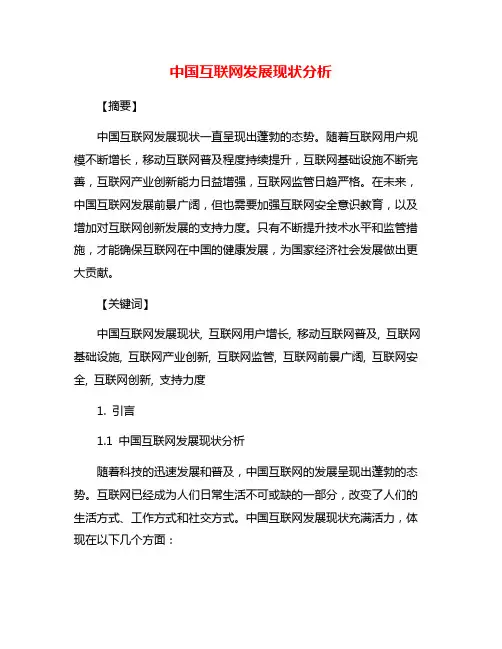 中国互联网发展现状分析

【摘要】

中国互联网发展现状一直呈现出蓬勃的态势。随着互联网用户规模不断增长，移动互联网普及程度持续提升，互联网基础设施不断完善，互联网产业创新能力日益增强，互联网监管日趋严格。在未来，中国互联网发展前景广阔，但也需要加强互联网安全意识教育，以及增加对互联网创新发展的支持力度。只有不断提升技术水平和监管措施，才能确保互联网在中国的健康发展，为国家经济社会发展做出更大贡献。

【关键词】

中国互联网发展现状, 互联网用户增长, 移动互联网普及, 互联网基础设施, 互联网产业创新, 互联网监管, 互联网前景广阔, 互联网安全, 互联网创新, 支持力度

1. 引言

1.1 中国互联网发展现状分析

随着科技的迅速发展和普及，中国互联网的发展呈现出蓬勃的态势。互联网已经成为人们日常生活不可或缺的一部分，改变了人们的生活方式、工作方式和社交方式。中国互联网发展现状充满活力，体现在以下几个方面：